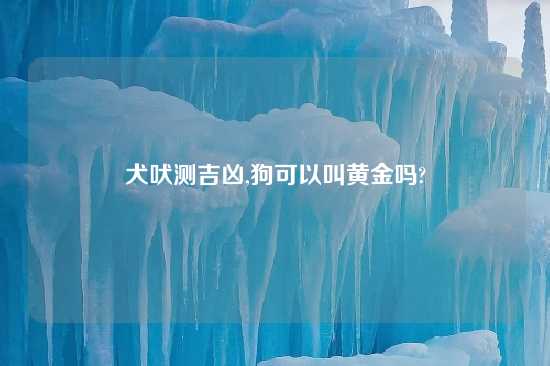 犬吠测吉凶,狗可以叫黄金吗?